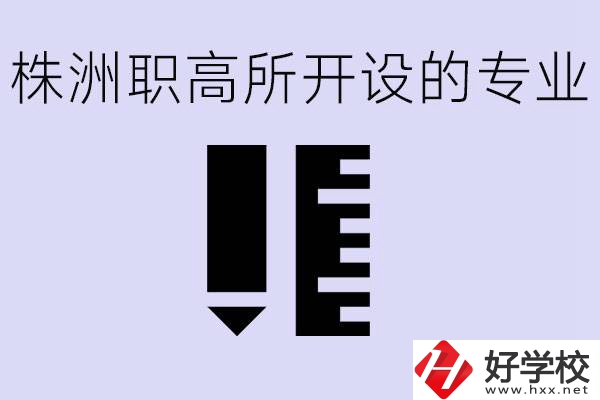 株洲职高所开设的专业

好学校
www.hxx.net